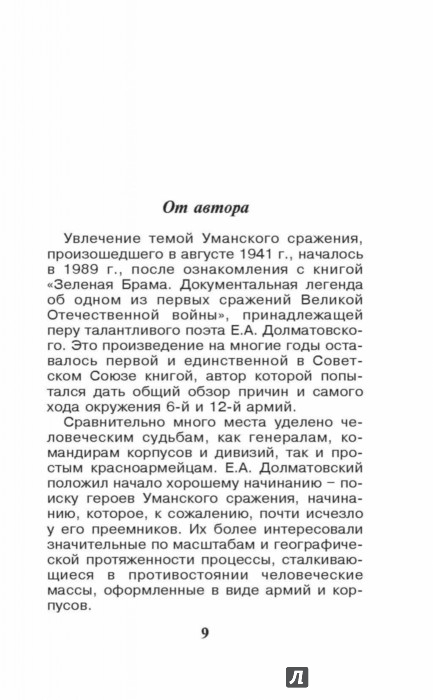 От автора

Увлечение темой Уманского сражения, произошедшего в августе 1941 г., началось в 1989 г., после ознакомления с книгой «Зеленая Брама. Документальная легенда об одном из первых сражений Великой Отечественной войны», принадлежащей перу талантливого поэта Е.А. Долматовского. Это произведение на многие годы оставалось первой и единственной в Советском Союзе книгой, автор которой попытался дать общий обзор причин и самого хода окружения 6-й и 12-й армий.

Сравнительно много места уделено человеческим судьбам, как генералам, командирам корпусов и дивизий, так и простым красноармейцам. Е.А. Долматовский положил начало хорошему начинанию – поиску героев Уманского сражения, начинанию, которое, к сожалению, почти исчезло у его преемников. Их более интересовали значительные по масштабам и географической протяженности процессы, сталкивающиеся в противостоянии человеческие массы, оформленные в виде армий и корпусов.

9

Л